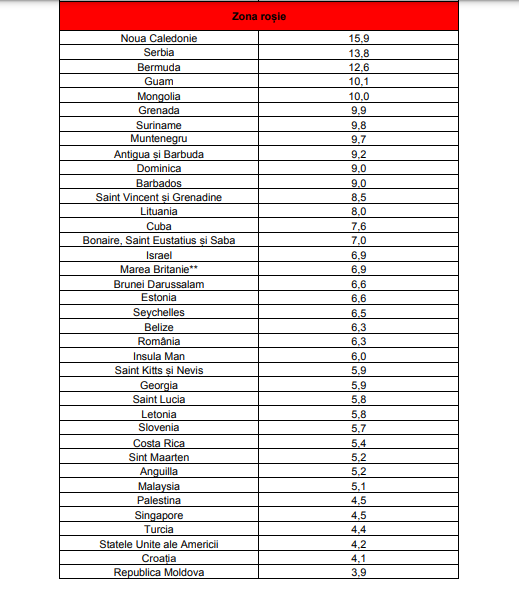 | Zona roșie | |
|---|---|
| Noua Caledonie | 15,9 |
| Serbia | 13,8 |
| Bermuda | 12,6 |
| Guam | 10,1 |
| Mongolia | 10,0 |
| Grenada | 9,9 |
| Suriname | 9,8 |
| Muntenegru | 9,7 |
| Antigua și Barbuda | 9,2 |
| Dominica | 9,0 |
| Barbados | 9,0 |
| Saint Vincent și Grenadine | 8,5 |
| Lituania | 8,0 |
| Cuba | 7,6 |
| Bonaire, Saint Eustatius și Saba | 7,0 |
| Israel | 6,9 |
| Marea Britanie** | 6,9 |
| Brunei Darussalam | 6,6 |
| Estonia | 6,6 |
| Seychelles | 6,5 |
| Belize | 6,3 |
| România | 6,3 |
| Insula Man | 6,0 |
| Saint Kitts și Nevis | 5,9 |
| Georgia | 5,9 |
| Saint Lucia | 5,8 |
| Letonia | 5,8 |
| Slovenia | 5,7 |
| Costa Rica | 5,4 |
| Sint Maarten | 5,2 |
| Anguilla | 5,2 |
| Malaysia | 5,1 |
| Palestina | 4,5 |
| Singapore | 4,5 |
| Turcia | 4,4 |
| Statele Unite ale Americii | 4,2 |
| Croația | 4,1 |
| Republica Moldova | 3,9 |